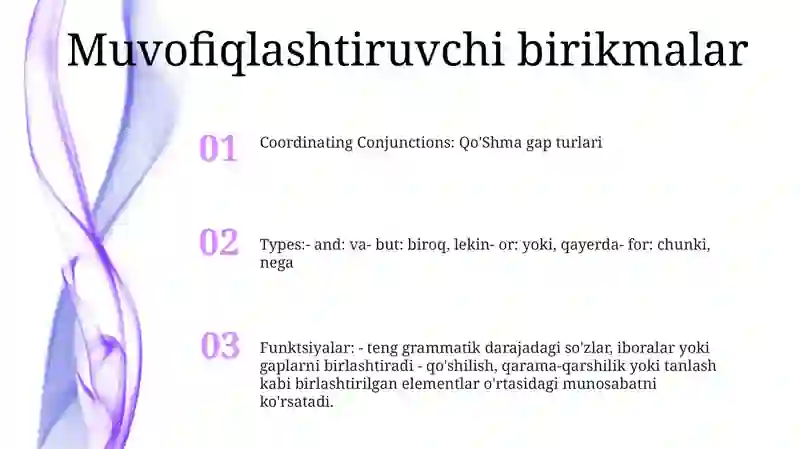 Muvofiqlashtiruvchi birikmalar

01

Coordinating Conjunctions: Qo'Shma gap turlari

02

Types:- and: va- but: biroq, lekin- or: yoki, qayerda- for: chunki, nega

03

Funktsiyalar: - teng grammatik darajadagi so'zlar, iboralar yoki gaplarni birlashtiradi - qo'shilish, qarama-qarshilik yoki tanlash kabi birlashtirilgan elementlar o'rtasidagi munosabatni ko'rsatadi.